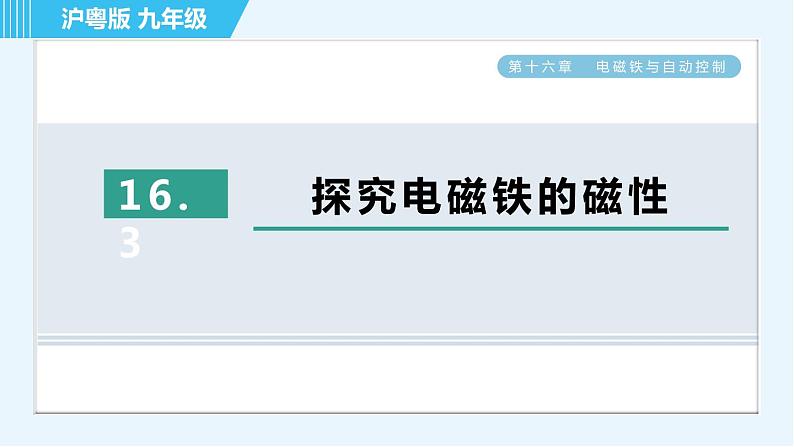 沪粤版 九年级

第十六章　电磁铁与自动控制

16.3

探究电磁铁的磁性